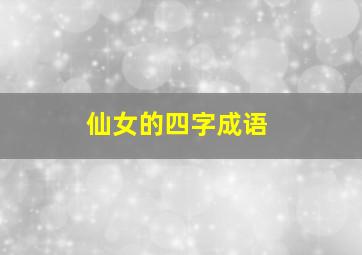 仙女的四字成语